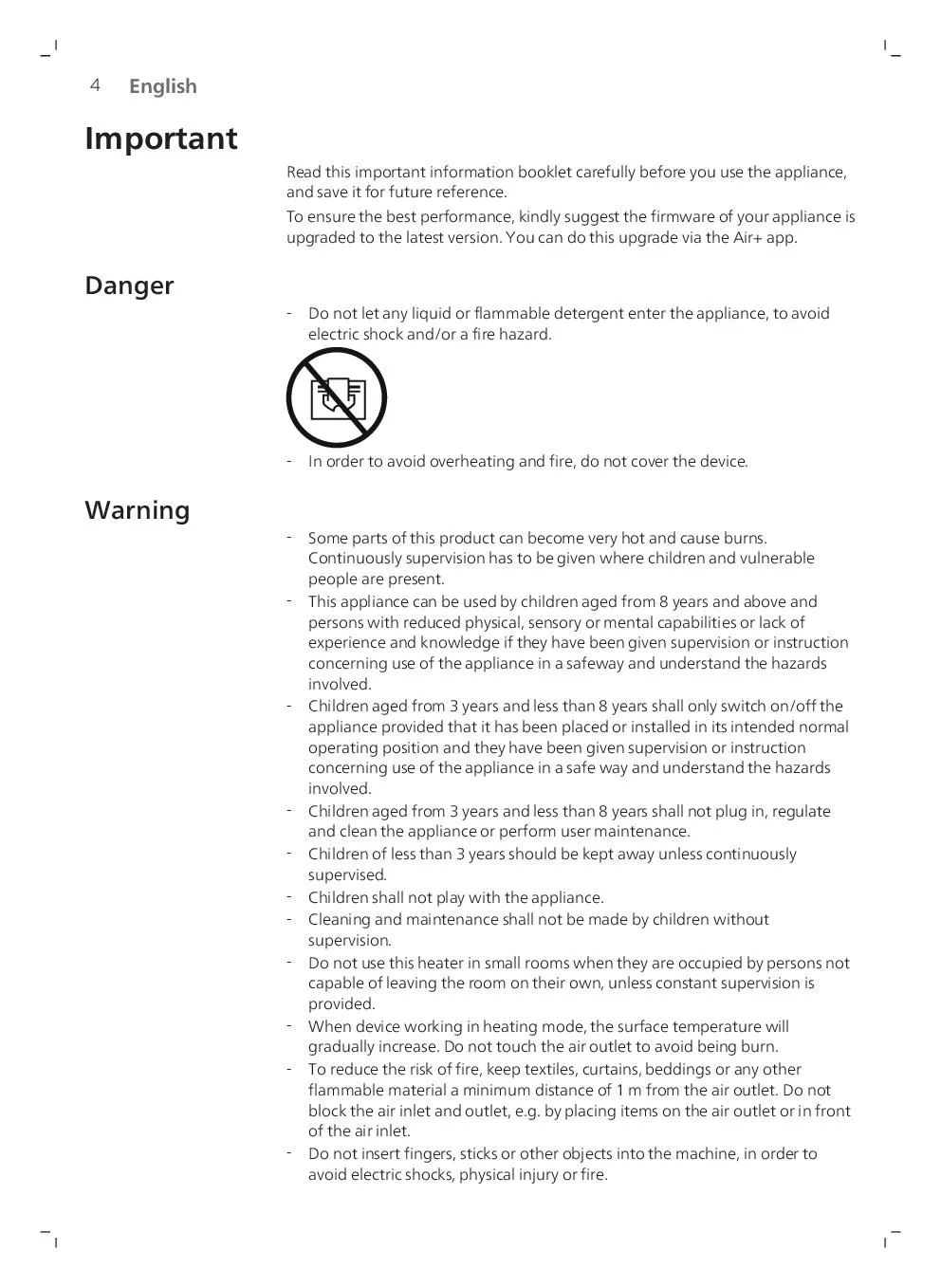 4 English

Important

Read this important information booklet carefully before you use the appliance, and save it for future reference.

To ensure the best performance, kindly suggest the firmware of your appliance is upgraded to the latest version. You can do this upgrade via the Air+ app.

Danger

- Do not let any liquid or flammable detergent enter the appliance, to avoid electric shock and/or a fire hazard.

- In order to avoid overheating and fire, do not cover the device.

Warning

- Some parts of this product can become very hot and cause burns. Continuously supervision has to be given where children and vulnerable people are present.
- This appliance can be used by children aged from 8 years and above and persons with reduced physical, sensory or mental capabilities or lack of experience and knowledge if they have been given supervision or instruction concerning use of the appliance in a safeway and understand the hazards involved.
- Children aged from 3 years and less than 8 years shall only switch on/off the appliance provided that it has been placed or installed in its intended normal operating position and they have been given supervision or instruction concerning use of the appliance in a safe way and understand the hazards involved.
- Children aged from 3 years and less than 8 years shall not plug in, regulate and clean the appliance or perform user maintenance.
- Children of less than 3 years should be kept away unless continuously supervised.
- Children shall not play with the appliance.
- Cleaning and maintenance shall not be made by children without supervision.
- Do not use this heater in small rooms when they are occupied by persons not capable of leaving the room on their own, unless constant supervision is provided.
- When device working in heating mode, the surface temperature will gradually increase. Do not touch the air outlet to avoid being burn.
- To reduce the risk of fire, keep textiles, curtains, beddings or any other flammable material a minimum distance of 1 m from the air outlet. Do not block the air inlet and outlet, e.g. by placing items on the air outlet or in front of the air inlet.
- Do not insert fingers, sticks or other objects into the machine, in order to avoid electric shocks, physical injury or fire.